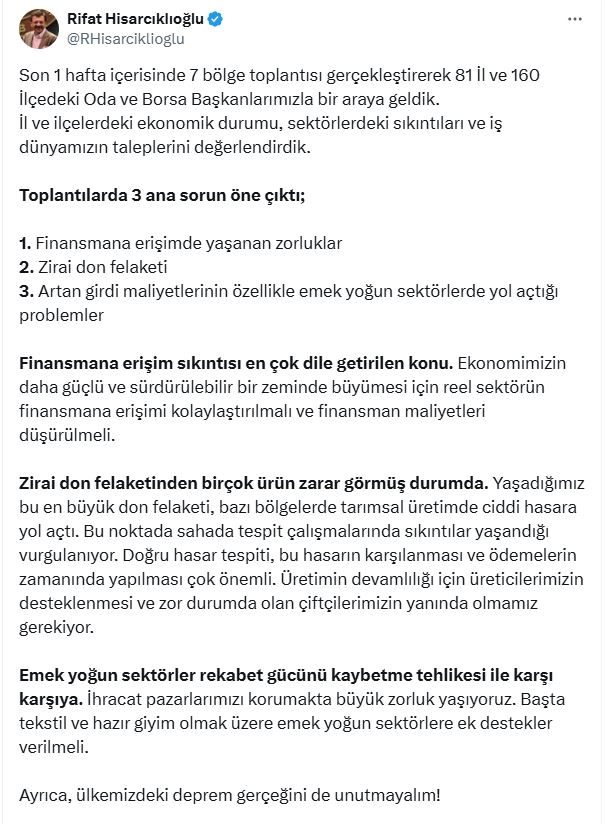 Rifat Hisarcıklıoğlu
@RHisarciklioglu

Son 1 hafta içerisinde 7 bölge toplantısı gerçekleştirerek 81 İl ve 160 İlçedeki Oda ve Borsa Başkanlarımızla bir araya geldik.
İl ve ilçelerdeki ekonomik durumu, sektörlerdeki sıkıntıları ve iş dünyamızın taleplerini değerlendirdik.

Toplantılarda 3 ana sorun öne çıktı;

1. Finansmana erişimde yaşanan zorluklar
2. Zirai don felaketi
3. Artan girdi maliyetlerinin özellikle emek yoğun sektörlerde yol açtığı problemler

Finansmana erişim sıkıntısı en çok dile getirilen konu. Ekonomimizin daha güçlü ve sürdürülebilir bir zeminde büyümesi için reel sektörün finansmana erişimi kolaylaştırılmalı ve finansman maliyetleri düşürülmeli.

Zirai don felaketinden birçok ürün zarar görmüş durumda. Yaşadığımız bu en büyük don felaketi, bazı bölgelerde tarımsal üretimde ciddi hasara yol açtı. Bu noktada sahada tespit çalışmalarında sıkıntılar yaşandığı vurgulanıyor. Doğru hasar tespiti, bu hasarın karşılanması ve ödemelerin zamanında yapılması çok önemli. Üretimin devamlılığı için üreticilerimizin desteklenmesi ve zor durumda olan çiftçilerimizin yanında olmamız gerekiyor.

Emek yoğun sektörler rekabet gücünü kaybetme tehlikesi ile karşı karşıya. İhracat pazarlarımızı korumakta büyük zorluk yaşıyoruz. Başta tekstil ve hazır giyim olmak üzere emek yoğun sektörlere ek destekler verilmeli.

Ayrıca, ülkemizdeki deprem gerçeğini de unutmayalım!